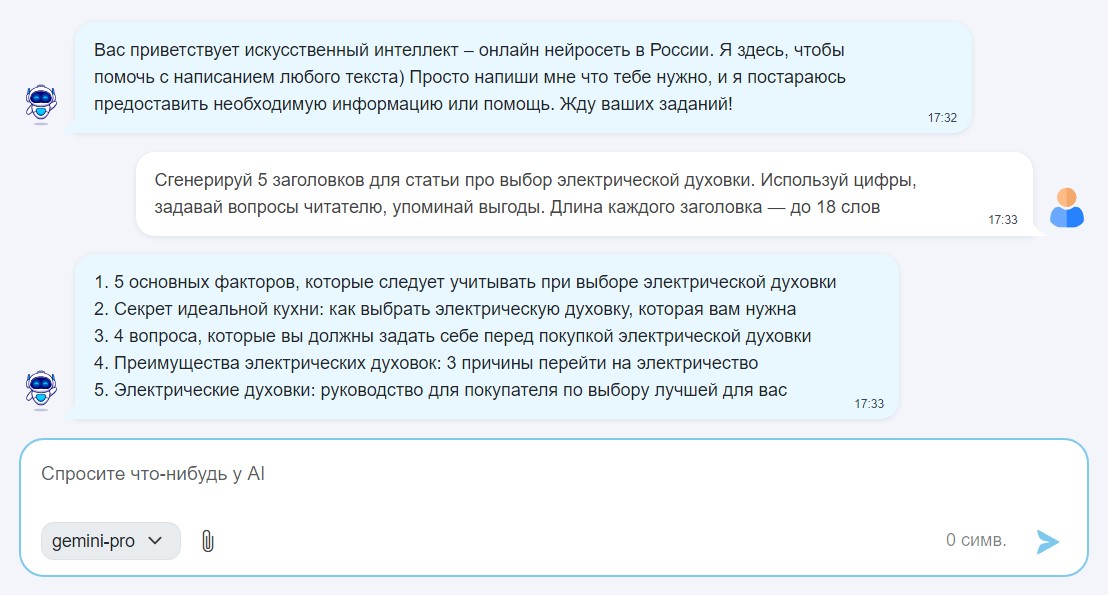 Вас приветствует искусственный интеллект – онлайн нейросеть в России. Я здесь, чтобы помочь с написанием любого текста) Просто напиши мне что тебе нужно, и я постараюсь предоставить необходимую информацию или помощь. Жду ваших заданий!
17:32

Сгенерируй 5 заголовков для статьи про выбор электрической духовки. Используй цифры, задавай вопросы читателю, упоминай выгоды. Длина каждого заголовка — до 18 слов
17:33

1. 5 основных факторов, которые следует учитывать при выборе электрической духовки
2. Секрет идеальной кухни: как выбрать электрическую духовку, которая вам нужна
3. 4 вопроса, которые вы должны задать себе перед покупкой электрической духовки
4. Преимущества электрических духовок: 3 причины перейти на электричество
5. Электрические духовки: руководство для покупателя по выбору лучшей для вас
17:33

Спросите что-нибудь у AI

gemini-pro

0 симв.